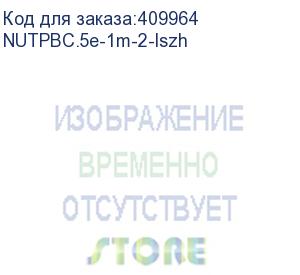 Код для заказа:409964
NUTPBC.5e-1m-2-lszh

ИЗОБРАЖЕНИЕ
ВРЕМЕННО
ОТСУТСТВУЕТ
STORE